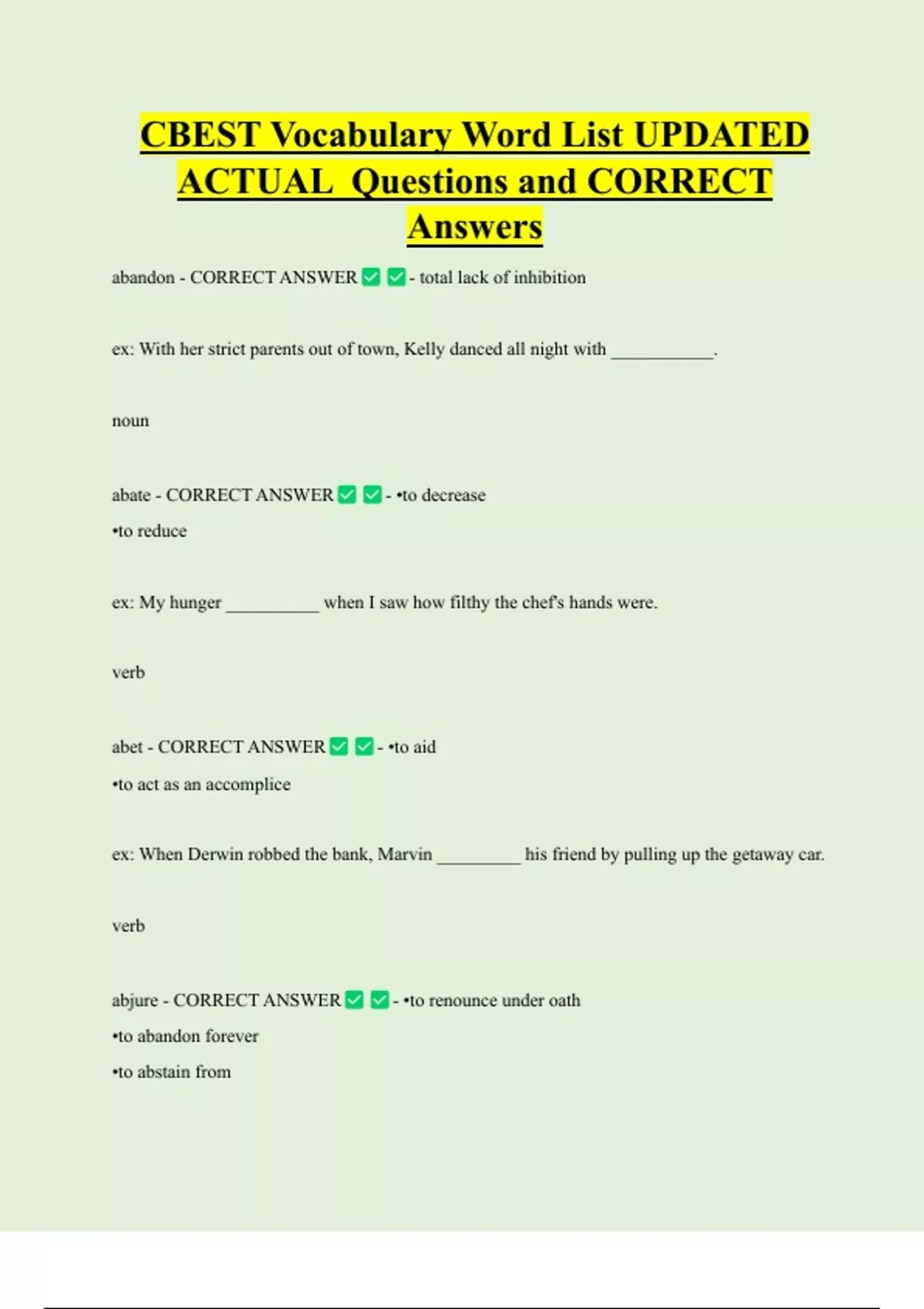 CBEST Vocabulary Word List UPDATED ACTUAL Questions and CORRECT Answers

abandon - CORRECT ANSWER ✅ ✅ - total lack of inhibition

ex: With her strict parents out of town, Kelly danced all night with ___________.

noun

abate - CORRECT ANSWER ✅ ✅ - •to decrease
•to reduce

ex: My hunger __________ when I saw how filthy the chef's hands were.

verb

abet - CORRECT ANSWER ✅ ✅ - •to aid
•to act as an accomplice

ex: When Derwin robbed the bank, Marvin _________ his friend by pulling up the getaway car.

verb

abjure - CORRECT ANSWER ✅ ✅ - •to renounce under oath
•to abandon forever
•to abstain from